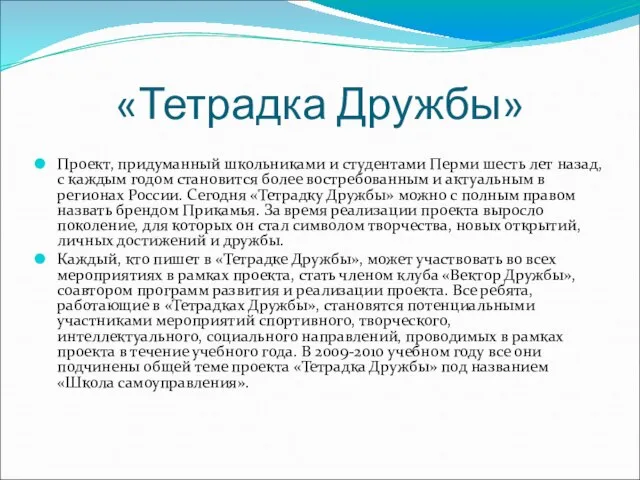 «Тетрадка Дружбы»

Проект, придуманный школьниками и студентами Перми шесть лет назад, с каждым годом становится более востребованным и актуальным в регионах России. Сегодня «Тетрадку Дружбы» можно с полным правом назвать брендом Прикамья. За время реализации проекта выросло поколение, для которых он стал символом творчества, новых открытий, личных достижений и дружбы.

Каждый, кто пишет в «Тетрадке Дружбы», может участвовать во всех мероприятиях в рамках проекта, стать членом клуба «Вектор Дружбы», соавтором программ развития и реализации проекта. Все ребята, работающие в «Тетрадках Дружбы», становятся потенциальными участниками мероприятий спортивного, творческого, интеллектуального, социального направлений, проводимых в рамках проекта в течение учебного года. В 2009-2010 учебном году все они подчинены общей теме проекта «Тетрадка Дружбы» под названием «Школа самоуправления».